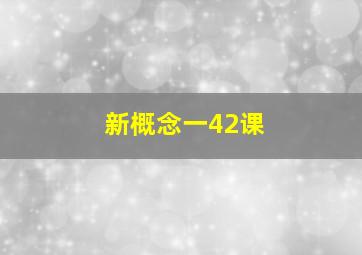 新概念一42课